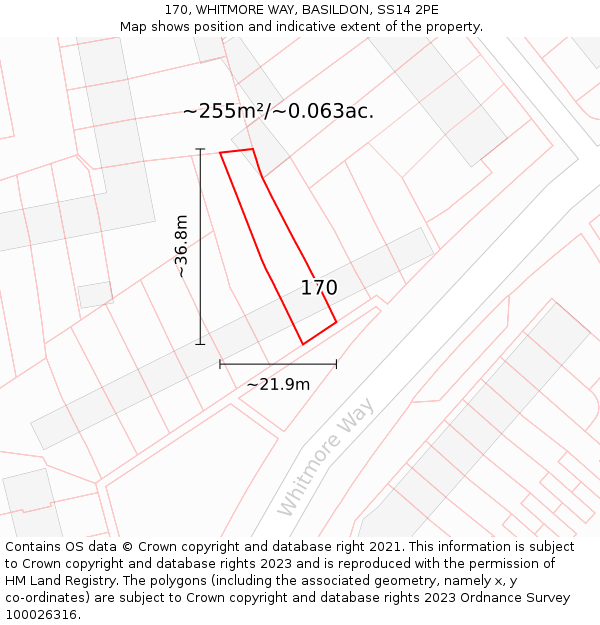 170, WHITMORE WAY, BASILDON, SS14 2PE
Map shows position and indicative extent of the property.

~255m²/~0.063ac.

~36.8m

170

~21.9m

Whitmore Way

Contains OS data © Crown copyright and database right 2021. This information is subject to Crown copyright and database rights 2023 and is reproduced with the permission of HM Land Registry. The polygons (including the associated geometry, namely x, y co-ordinates) are subject to Crown copyright and database rights 2023 Ordnance Survey 100026316.